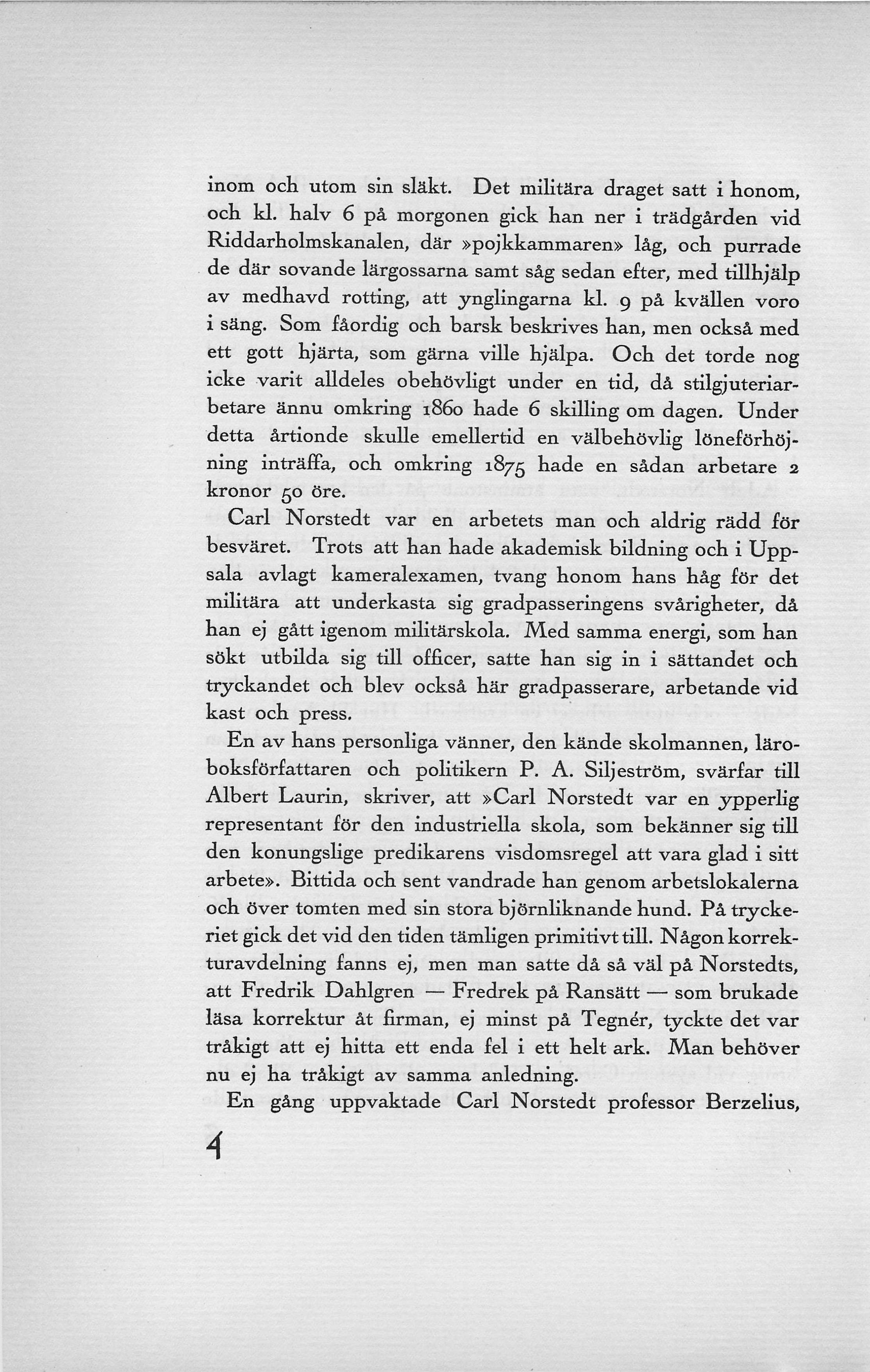 inom och utom sin släkt. Det militära draget satt i honom, och kl. halv 6 på morgonen gick han ner i trädgården vid Riddarholmskanalen, där »pojkkammaren» låg, och purrade de där sovande lärgossarna samt såg sedan efter, med tillhjälp av medhavd rotting, att ynglingarna kl. 9 på kvällen voro i säng. Som fåordig och barsk beskrives han, men också med ett gott hjärta, som gärna ville hjälpa. Och det torde nog icke varit alldeles obehövligt under en tid, då stilgjuteriarbetare ännu omkring 1860 hade 6 skilling om dagen. Under detta årtionde skulle emellertid en välbehövlig löneförhöjning inträffa, och omkring 1875 hade en sådan arbetare 2 kronor 50 öre.

Carl Norstedt var en arbetets man och aldrig rädd för besväret. Trots att han hade akademisk bildning och i Uppsala avlagt kameralexamen, tvang honom hans håg för det militära att underkasta sig gradpasseringens svårigheter, då han ej gått igenom militärskola. Med samma energi, som han sökt utbilda sig till officer, satte han sig in i sättandet och tryckandet och blev också här gradpasserare, arbetande vid kast och press.

En av hans personliga vänner, den kände skolmannen, läroboksförfattaren och politikern P. A. Siljeström, svärfar till Albert Laurin, skriver, att »Carl Norstedt var en ypperlig representant för den industriella skola, som bekänner sig till den konungslige predikarens visdomsregel att vara glad i sitt arbete». Bittida och sent vandrade han genom arbetslokalerna och över tomten med sin stora björnliknande hund. På tryckeriet gick det vid den tiden tämligen primitivt till. Någon korrekturavdelning fanns ej, men man satte då så väl på Norstedts, att Fredrik Dahlgren — Fredrek på Ransätt — som brukade läsa korrektur åt firman, ej minst på Tegnér, tyckte det var tråkigt att ej hitta ett enda fel i ett helt ark. Man behöver nu ej ha tråkigt av samma anledning.

En gång uppvaktade Carl Norstedt professor Berzelius,

4